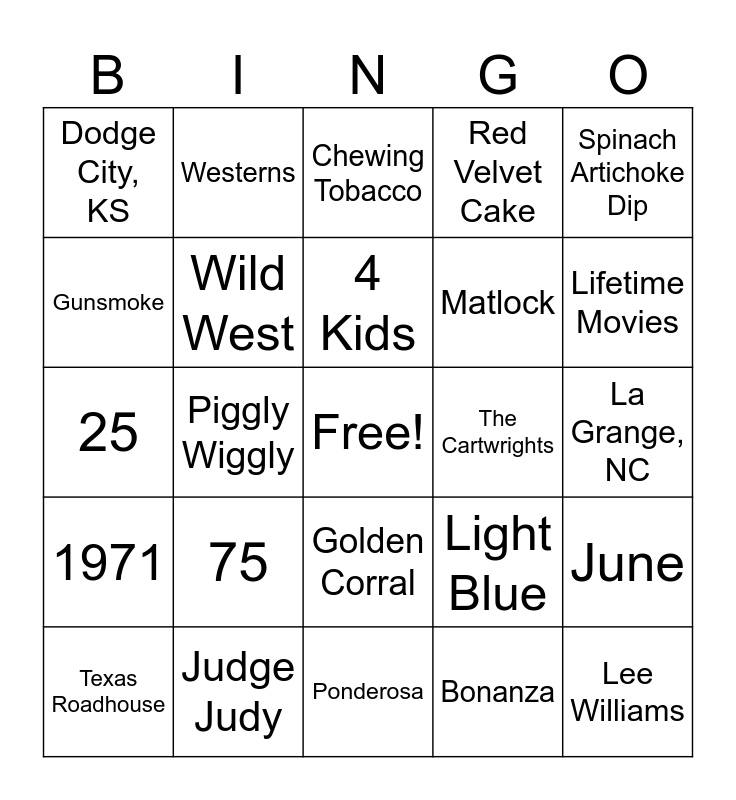 | B | I | N | G | O |
|---|---|---|---|---|
| Dodge City, KS | Westerns | Chewing Tobacco | Red Velvet Cake | Spinach Artichoke Dip |
| Gunsmoke | Wild West | 4 Kids | Matlock | Lifetime Movies |
| 25 | Piggly Wiggly | Free! | The Cartwrights | La Grange, NC |
| 1971 | 75 | Golden Corral | Light Blue | June |
| Texas Roadhouse | Judge Judy | Ponderosa | Bonanza | Lee Williams |